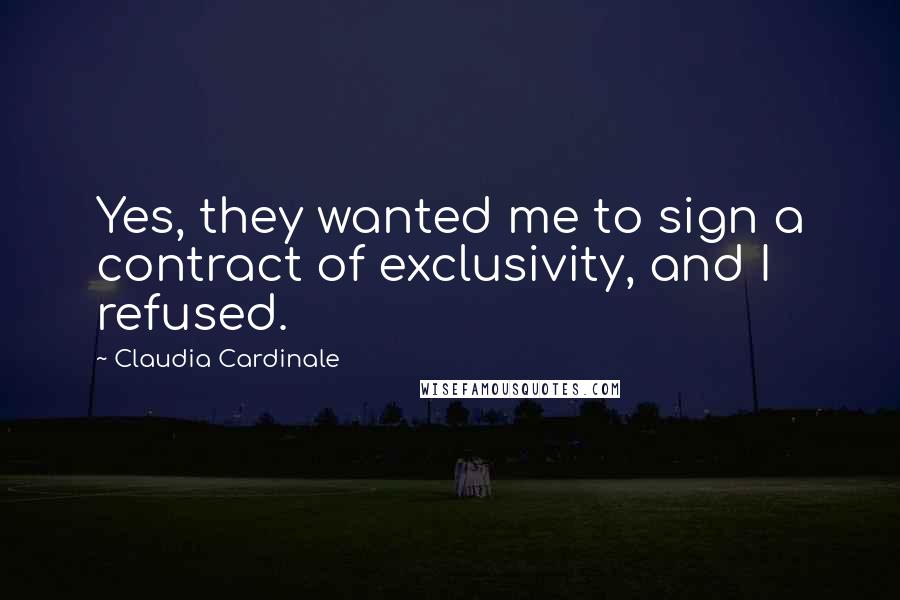 Yes, they wanted me to sign a contract of exclusivity, and I refused.

~ Claudia Cardinale

WISEFAMOUSQUOTES.COM